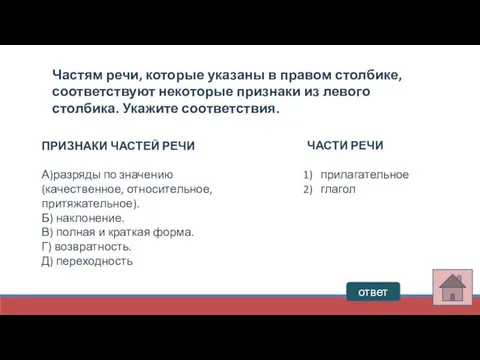 Частям речи, которые указаны в правом столбике, соответствуют некоторые признаки из левого столбика. Укажите соответствия.

ПРИЗНАКИ ЧАСТЕЙ РЕЧИ

А)разряды по значению (качественное, относительное, притяжательное).
Б) наклонение.
В) полная и краткая форма.
Г) возвратность.
Д) переходность

ЧАСТИ РЕЧИ

1) прилагательное
2) глагол

ответ